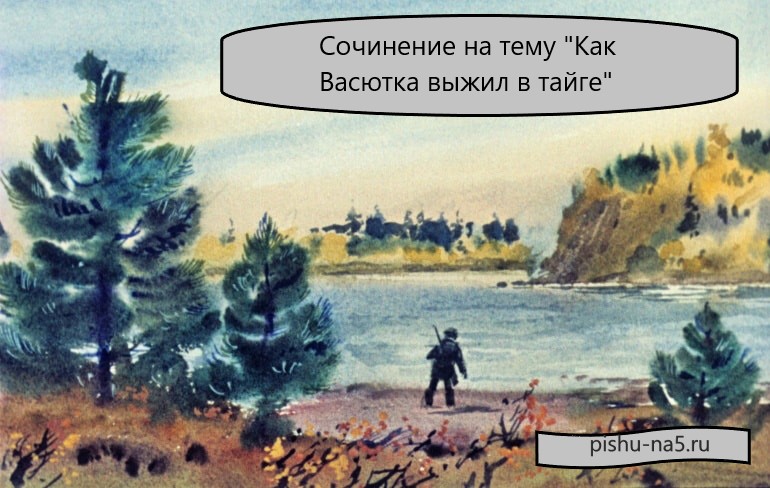 Сочинение на тему "Как Васютка выжил в тайге"

pishu-na5.ru